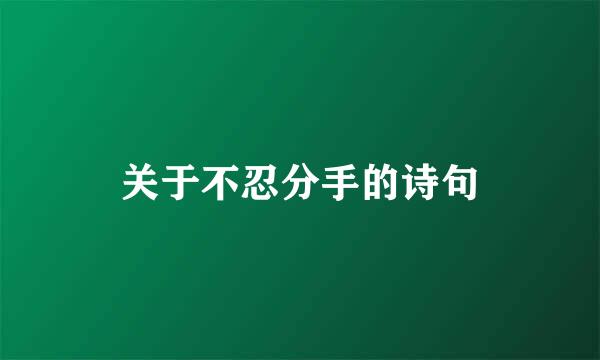 关于不忍分手的诗句